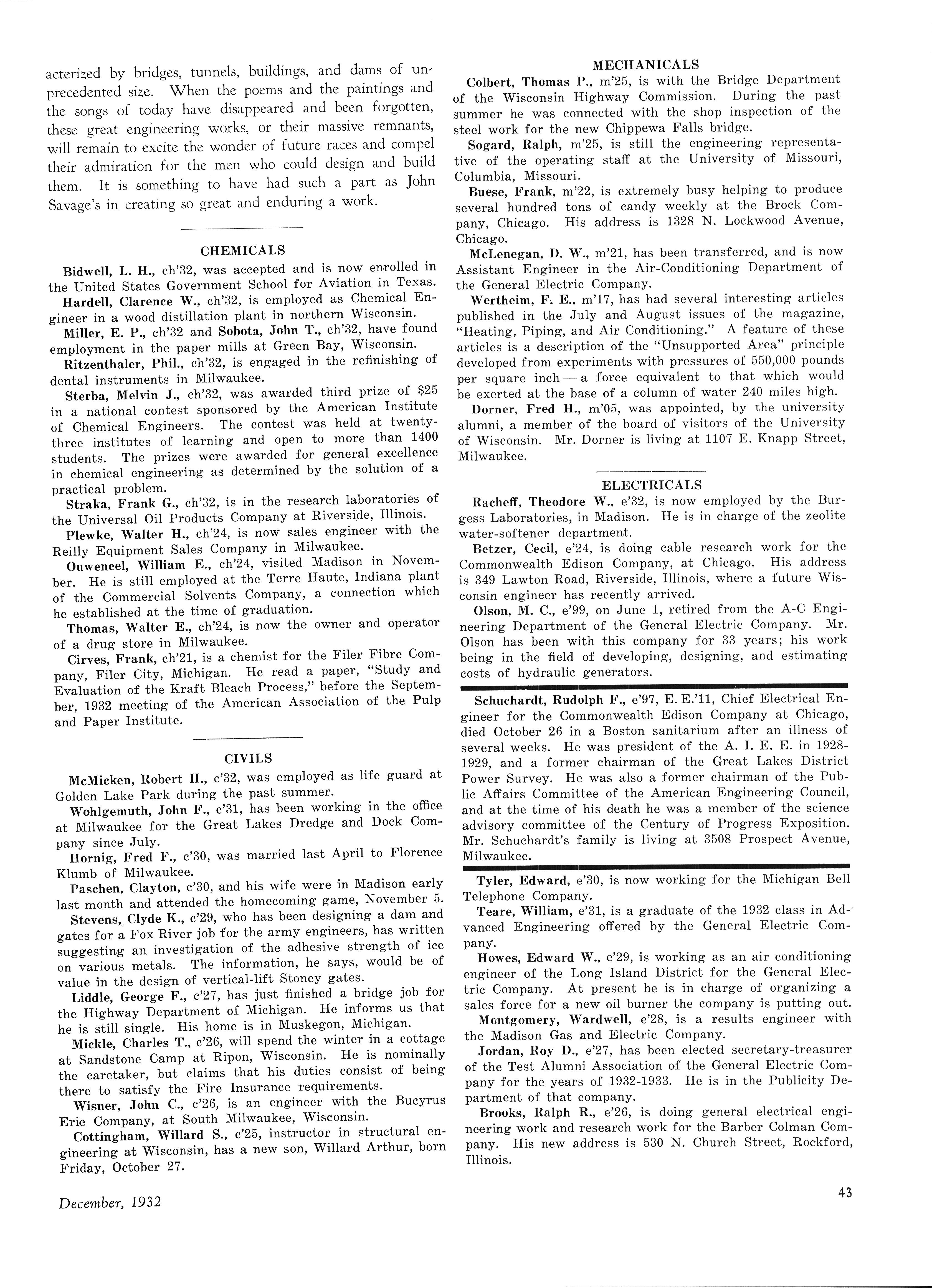 acterized by bridges, tunnels, buildings, and dams of unprecedented size. When the poems and the paintings and the songs of today have disappeared and been forgotten, these great engineering works, or their massive remnants, will remain to excite the wonder of future races and compel their admiration for the men who could design and build them. It is something to have had such a part as John Savage's in creating so great and enduring a work.

CHEMICALS

Bidwell, L. H., ch'32, was accepted and is now enrolled in the United States Government School for Aviation in Texas.

Hardell, Clarence W., ch'32, is employed as Chemical Engineer in a wood distillation plant in northern Wisconsin.

Miller, E. P., ch'32 and Sobota, John T., ch'32, have found employment in the paper mills at Green Bay, Wisconsin.

Ritzenthaler, Phil., ch'32, is engaged in the refinishing of dental instruments in Milwaukee.

Sterba, Melvin J., ch'32, was awarded third prize of $25 in a national contest sponsored by the American Institute of Chemical Engineers. The contest was held at twenty-three institutes of learning and open to more than 1400 students. The prizes were awarded for general excellence in chemical engineering as determined by the solution of a practical problem.

Straka, Frank G., ch'32, is in the research laboratories of the Universal Oil Products Company at Riverside, Illinois.

Plewke, Walter H., ch'24, is now sales engineer with the Reilly Equipment Sales Company in Milwaukee.

Ouweneel, William E., ch'24, visited Madison in November. He is still employed at the Terre Haute, Indiana plant of the Commercial Solvents Company, a connection which he established at the time of graduation.

Thomas, Walter E., ch'24, is now the owner and operator of a drug store in Milwaukee.

Cirves, Frank, ch'21, is a chemist for the Filer Fibre Company, Filer City, Michigan. He read a paper, "Study and Evaluation of the Kraft Bleach Process," before the September, 1932 meeting of the American Association of the Pulp and Paper Institute.

CIVILS

McMicken, Robert H., c'32, was employed as life guard at Golden Lake Park during the past summer.

Wohlgemuth, John F., c'31, has been working in the office at Milwaukee for the Great Lakes Dredge and Dock Company since July.

Hornig, Fred F., c'30, was married last April to Florence Klumb of Milwaukee.

Paschen, Clayton, c'30, and his wife were in Madison early last month and attended the homecoming game, November 5.

Stevens, Clyde K., c'29, who has been designing a dam and gates for a Fox River job for the army engineers, has written suggesting an investigation of the adhesive strength of ice on various metals. The information, he says, would be of value in the design of vertical-lift Stoney gates.

Liddle, George F., c'27, has just finished a bridge job for the Highway Department of Michigan. He informs us that he is still single. His home is in Muskegon, Michigan.

Mickle, Charles T., c'26, will spend the winter in a cottage at Sandstone Camp at Ripon, Wisconsin. He is nominally the caretaker, but claims that his duties consist of being there to satisfy the Fire Insurance requirements.

Wisner, John C., c'26, is an engineer with the Bucyrus Erie Company, at South Milwaukee, Wisconsin.

Cottingham, Willard S., c'25, instructor in structural engineering at Wisconsin, has a new son, Willard Arthur, born Friday, October 27.

MECHANICALS

Colbert, Thomas P., m'25, is with the Bridge Department of the Wisconsin Highway Commission. During the past summer he was connected with the shop inspection of the steel work for the new Chippewa Falls bridge.

Sogard, Ralph, m'25, is still the engineering representative of the operating staff at the University of Missouri, Columbia, Missouri.

Buese, Frank, m'22, is extremely busy helping to produce several hundred tons of candy weekly at the Brock Company, Chicago. His address is 1328 N. Lockwood Avenue, Chicago.

McLenegan, D. W., m'21, has been transferred, and is now Assistant Engineer in the Air-Conditioning Department of the General Electric Company.

Wertheim, F. E., m'17, has had several interesting articles published in the July and August issues of the magazine, "Heating, Piping, and Air Conditioning." A feature of these articles is a description of the "Unsupported Area" principle developed from experiments with pressures of 550,000 pounds per square inch — a force equivalent to that which would be exerted at the base of a column of water 240 miles high.

Dorner, Fred H., m'05, was appointed, by the university alumni, a member of the board of visitors of the University of Wisconsin. Mr. Dorner is living at 1107 E. Knapp Street, Milwaukee.

ELECTRICALS

Racheff, Theodore W., e'32, is now employed by the Burgess Laboratories, in Madison. He is in charge of the zeolite water-softener department.

Betzer, Cecil, e'24, is doing cable research work for the Commonwealth Edison Company, at Chicago. His address is 349 Lawton Road, Riverside, Illinois, where a future Wisconsin engineer has recently arrived.

Olson, M. C., e'99, on June 1, retired from the A-C Engineering Department of the General Electric Company. Mr. Olson has been with this company for 33 years; his work being in the field of developing, designing, and estimating costs of hydraulic generators.

Schuchardt, Rudolph F., e'97, E. E.'11, Chief Electrical Engineer for the Commonwealth Edison Company at Chicago, died October 26 in a Boston sanitarium after an illness of several weeks. He was president of the A. I. E. E. in 1928-1929, and a former chairman of the Great Lakes District Power Survey. He was also a former chairman of the Public Affairs Committee of the American Engineering Council, and at the time of his death he was a member of the science advisory committee of the Century of Progress Exposition. Mr. Schuchardt's family is living at 3508 Prospect Avenue, Milwaukee.

Tyler, Edward, e'30, is now working for the Michigan Bell Telephone Company.

Teare, William, e'31, is a graduate of the 1932 class in Advanced Engineering offered by the General Electric Company.

Howes, Edward W., e'29, is working as an air conditioning engineer of the Long Island District for the General Electric Company. At present he is in charge of organizing a sales force for a new oil burner the company is putting out.

Montgomery, Wardwell, e'28, is a results engineer with the Madison Gas and Electric Company.

Jordan, Roy D., e'27, has been elected secretary-treasurer of the Test Alumni Association of the General Electric Company for the years of 1932-1933. He is in the Publicity Department of that company.

Brooks, Ralph R., e'26, is doing general electrical engineering work and research work for the Barber Colman Company. His new address is 530 N. Church Street, Rockford, Illinois.

December, 1932

43